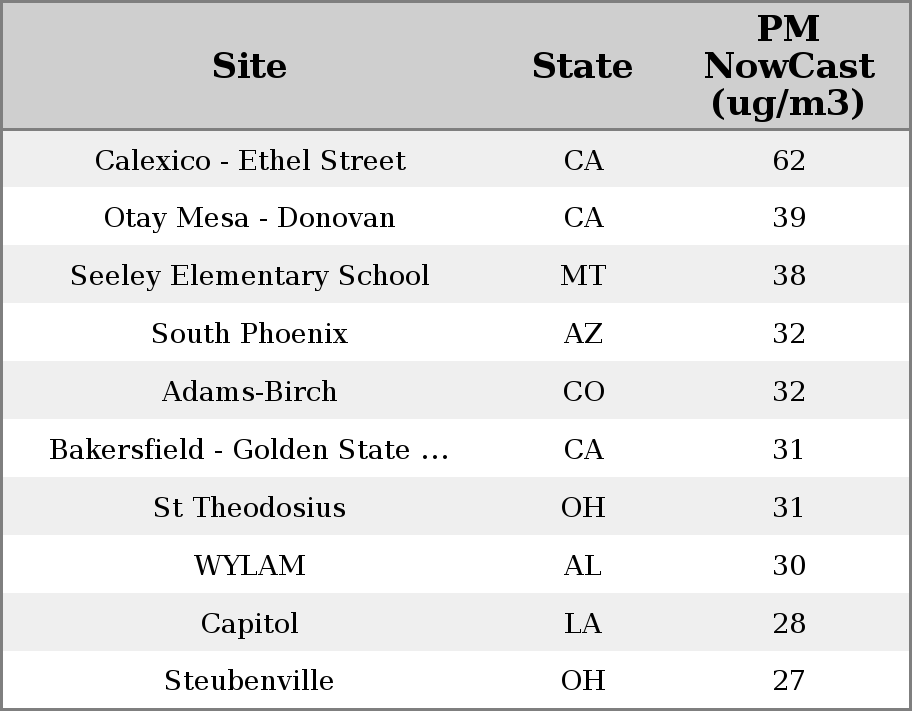 | Site | State | PM NowCast (ug/m3) |
|---|---|---|
| Calexico - Ethel Street | CA | 62 |
| Otay Mesa - Donovan | CA | 39 |
| Seeley Elementary School | MT | 38 |
| South Phoenix | AZ | 32 |
| Adams-Birch | CO | 32 |
| Bakersfield - Golden State ... | CA | 31 |
| St Theodosius | OH | 31 |
| WYLAM | AL | 30 |
| Capitol | LA | 28 |
| Steubenville | OH | 27 |